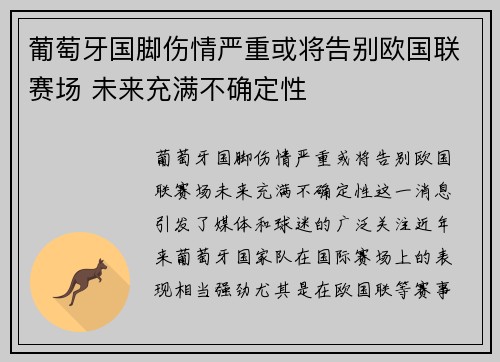 葡萄牙国脚伤情严重或将告别欧国联赛场 未来充满不确定性

葡萄牙国脚伤情严重或将告别欧国联赛场未来充满不确定性这一消息引发了媒体和球迷的广泛关注近年来葡萄牙国家队在国际赛场上的表现相当强劲尤其是在欧国联等赛事